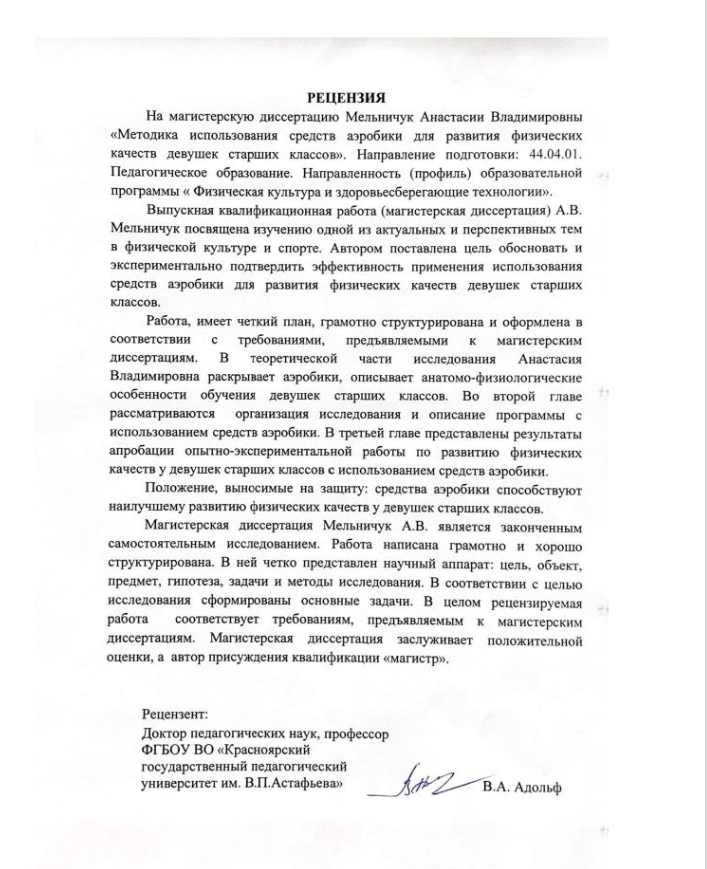 РЕЦЕНЗИЯ

На магистерскую диссертацию Мельничук Анастасии Владимировны «Методика использования средств аэробики для развития физических качеств девушек старших классов». Направление подготовки: 44.04.01. Педагогическое образование. Направленность (профиль) образовательной программы « Физическая культура и здоровьесберегающие технологии».

Выпускная квалификационная работа (магистерская диссертация) А.В. Мельничук посвящена изучению одной из актуальных и перспективных тем в физической культуре и спорте. Автором поставлена цель обосновать и экспериментально подтвердить эффективность применения использования средств аэробики для развития физических качеств девушек старших классов.

Работа, имеет четкий план, грамотно структурирована и оформлена в соответствии с требованиями, предъявляемыми к магистерским диссертациям. В теоретической части исследования Анастасия Владимировна раскрывает аэробики, описывает анатомо-физиологические особенности обучения девушек старших классов. Во второй главе рассматриваются организация исследования и описание программы с использованием средств аэробики. В третьей главе представлены результаты апробации опытно-экспериментальной работы по развитию физических качеств у девушек старших классов с использованием средств аэробики.

Положение, выносимые на защиту: средства аэробики способствуют наилучшему развитию физических качеств у девушек старших классов.

Магистерская диссертация Мельничук А.В. является законченным самостоятельным исследованием. Работа написана грамотно и хорошо структурирована. В ней четко представлен научный аппарат: цель, объект, предмет, гипотеза, задачи и методы исследования. В соответствии с целью исследования сформированы основные задачи. В целом рецензируемая работа соответствует требованиям, предъявляемым к магистерским диссертациям. Магистерская диссертация заслуживает положительной оценки, а автор присуждения квалификации «магистр».

Рецензент:
Доктор педагогических наук, профессор
ФГБОУ ВО «Красноярский государственный педагогический университет им. В.П.Астафьева»

В.А. Адольф